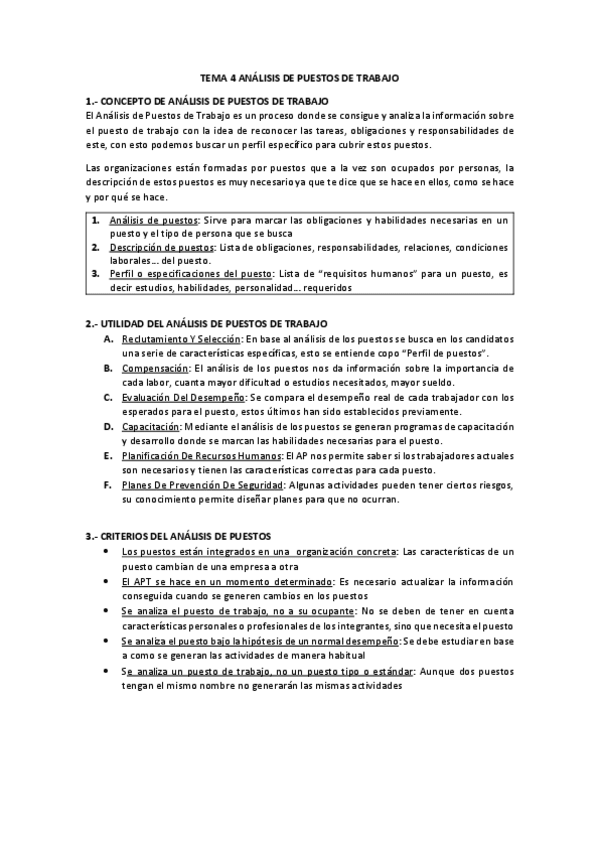 TEMA 4 ANÁLISIS DE PUESTOS DE TRABAJO

1.- CONCEPTO DE ANÁLISIS DE PUESTOS DE TRABAJO
El Análisis de Puestos de Trabajo es un proceso donde se consigue y analiza la información sobre el puesto de trabajo con la idea de reconocer las tareas, obligaciones y responsabilidades de este, con esto podemos buscar un perfil específico para cubrir estos puestos.

Las organizaciones están formadas por puestos que a la vez son ocupados por personas, la descripción de estos puestos es muy necesario ya que te dice que se hace en ellos, como se hace y por qué se hace.

1. Análisis de puestos: Sirve para marcar las obligaciones y habilidades necesarias en un puesto y el tipo de persona que se busca
2. Descripción de puestos: Lista de obligaciones, responsabilidades, relaciones, condiciones laborales… del puesto.
3. Perfil o especificaciones del puesto: Lista de "requisitos humanos" para un puesto, es decir estudios, habilidades, personalidad… requeridos

2.- UTILIDAD DEL ANÁLISIS DE PUESTOS DE TRABAJO
A. Reclutamiento Y Selección: En base al análisis de los puestos se busca en los candidatos una serie de características específicas, esto se entiende copo "Perfil de puestos".
B. Compensación: El análisis de los puestos nos da información sobre la importancia de cada labor, cuanta mayor dificultad o estudios necesitados, mayor sueldo.
C. Evaluación Del Desempeño: Se compara el desempeño real de cada trabajador con los esperados para el puesto, estos últimos han sido establecidos previamente.
D. Capacitación: Mediante el análisis de los puestos se generan programas de capacitación y desarrollo donde se marcan las habilidades necesarias para el puesto.
E. Planificación De Recursos Humanos: El AP nos permite saber si los trabajadores actuales son necesarios y tienen las características correctas para cada puesto.
F. Planes De Prevención De Seguridad: Algunas actividades pueden tener ciertos riesgos, su conocimiento permite diseñar planes para que no ocurran.

3.- CRITERIOS DEL ANÁLISIS DE PUESTOS
• Los puestos están integrados en una organización concreta: Las características de un puesto cambian de una empresa a otra
• El APT se hace en un momento determinado: Es necesario actualizar la información conseguida cuando se generen cambios en los puestos
• Se analiza el puesto de trabajo, no a su ocupante: No se deben de tener en cuenta características personales o profesionales de los integrantes, sino que necesita el puesto
• Se analiza el puesto bajo la hipótesis de un normal desempeño: Se debe estudiar en base a como se generan las actividades de manera habitual
• Se analiza un puesto de trabajo, no un puesto tipo o estándar: Aunque dos puestos tengan el mismo nombre no generarán las mismas actividades